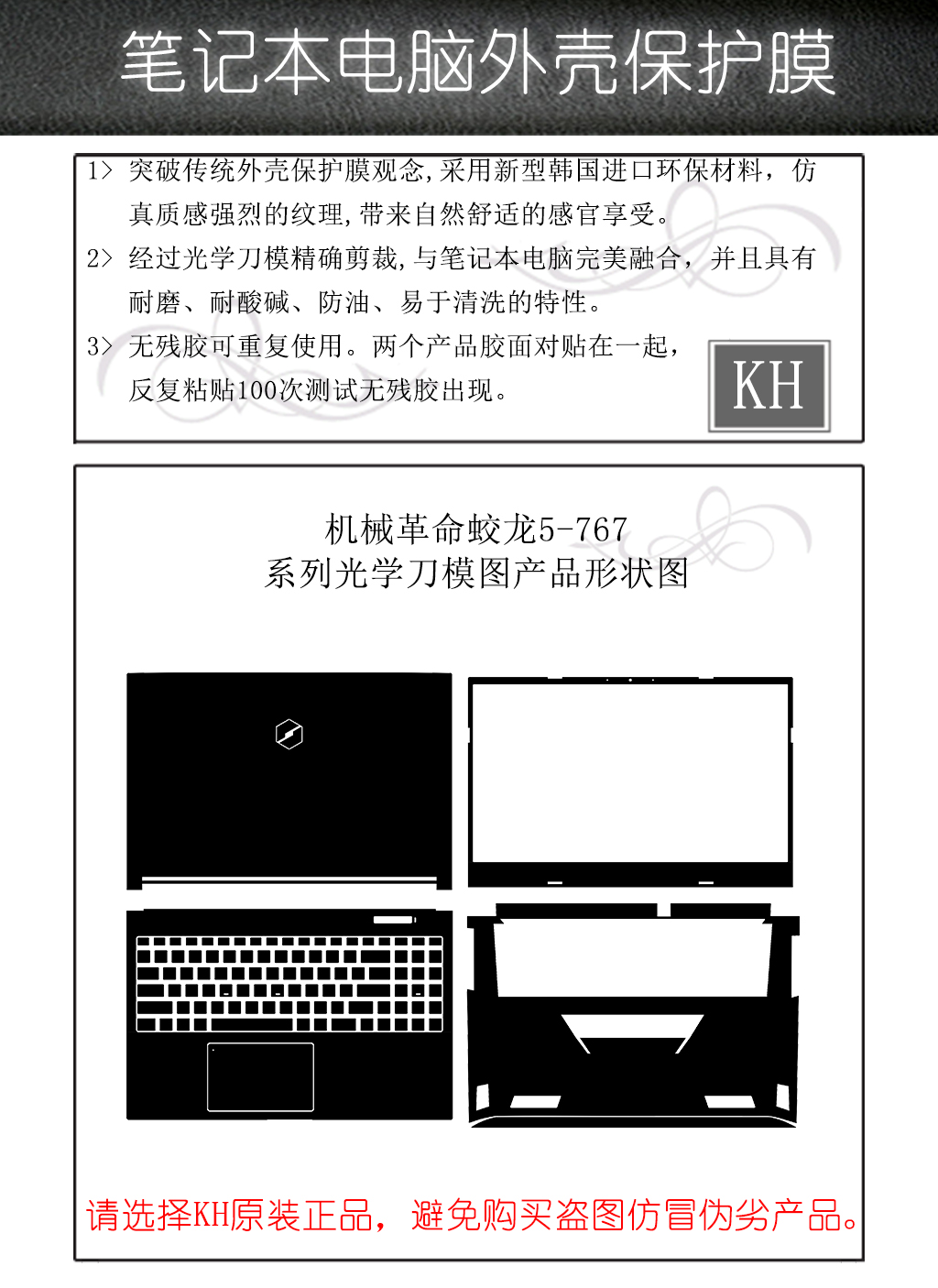 笔记本电脑外壳保护膜

1> 突破传统外壳保护膜观念,采用新型韩国进口环保材料，仿真质感强烈的纹理,带来自然舒适的感官享受。

2> 经过光学刀模精确剪裁,与笔记本电脑完美融合，并且具有耐磨、耐酸碱、防油、易于清洗的特性。

3> 无残胶可重复使用。两个产品胶面对贴在一起，反复粘贴100次测试无残胶出现。

KH

机械革命蛟龙5-767
系列光学刀模图产品形状图

请选择KH原装正品，避免购买盗图仿冒伪劣产品。